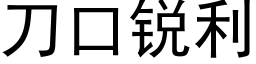 刀口锐利